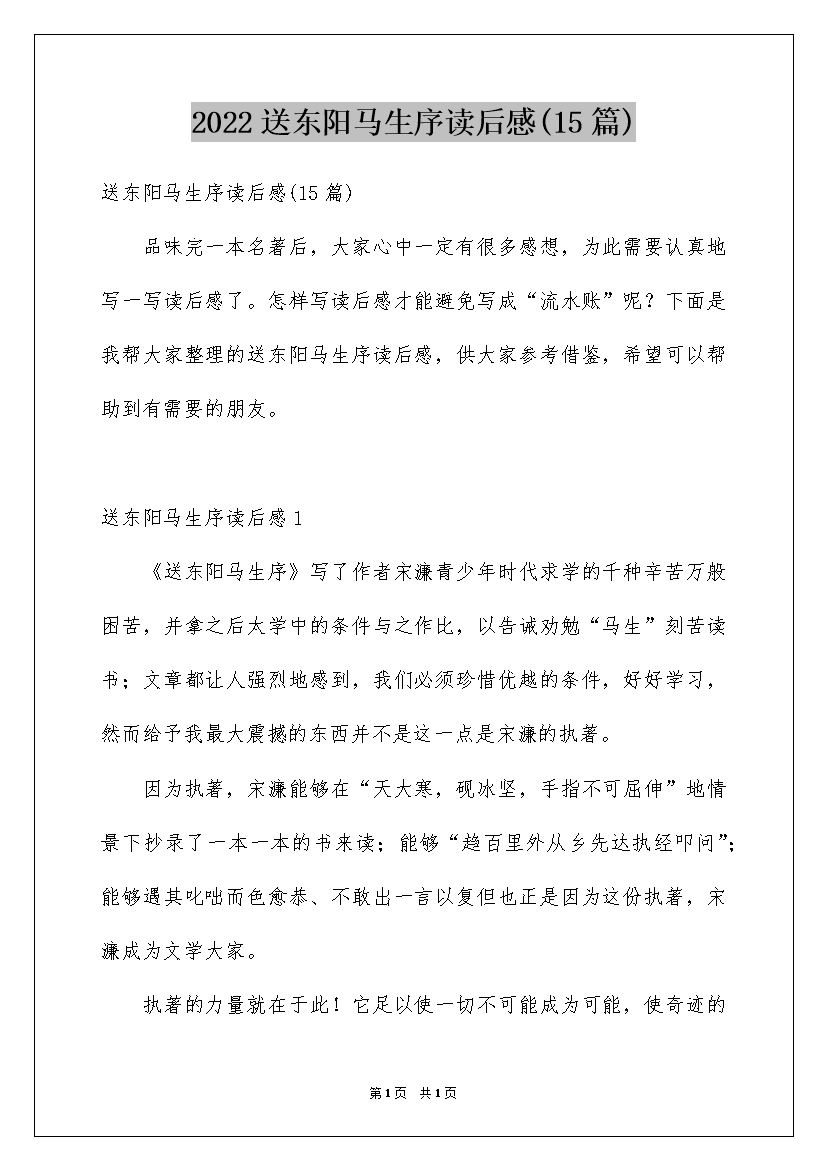 2022送东阳马生序读后感(15篇)

送东阳马生序读后感(15篇)

品味完一本名著后，大家心中一定有很多感想，为此需要认真地写一写读后感了。怎样写读后感才能避免写成“流水账”呢？下面是我帮大家整理的送东阳马生序读后感，供大家参考借鉴，希望可以帮助到有需要的朋友。

送东阳马生序读后感1

《送东阳马生序》写了作者宋濂青少年时代求学的千种辛苦万般困苦，并拿之后大学中的条件与之作比，以告诫劝勉“马生”刻苦读书；文章都让人强烈地感到，我们必须珍惜优越的条件，好好学习，然而给予我最大震撼的东西并不是这一点是宋濂的执著。

因为执著，宋濂能够在“天大寒，砚冰坚，手指不可屈伸”地情景下抄录了一本一本的书来读；能够“趋百里外从乡先达执经叩问”；能够遇其叱咄而色愈恭、不敢出一言以复但也正是因为这份执著，宋濂成为文学大家。

执著的力量就在于此！它足以使一切不可能成为可能，使奇迹的

第1页 共1页